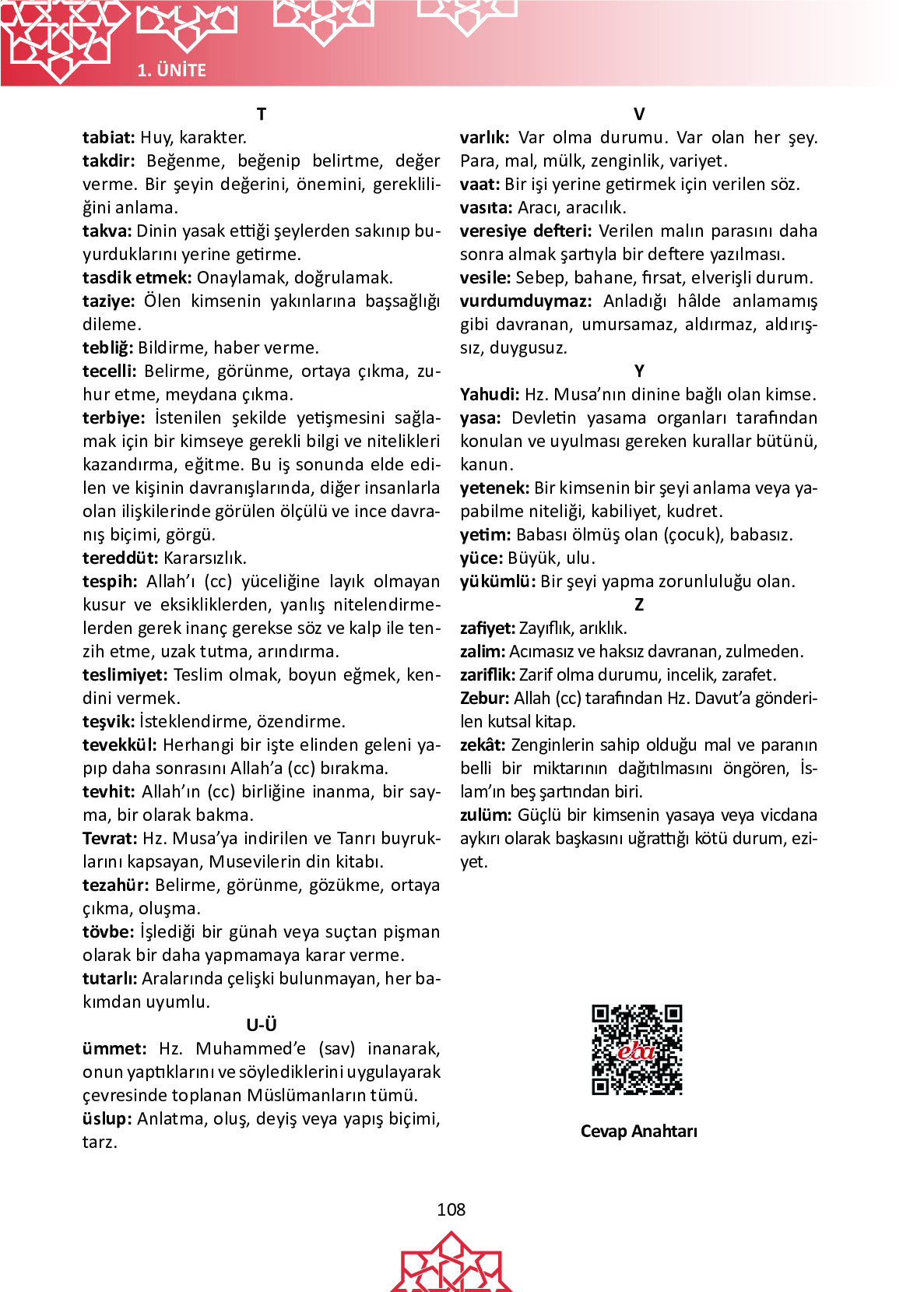 1. ÜNİTE

T

tabiat: Huy, karakter.

takdir: Beğenme, beğenip belirtme, değer verme. Bir şeyin değerini, önemini, gerekliliğini anlama.

takva: Dinin yasak ettiği şeylerden sakınıp buyurduklarını yerine getirme.

tasdik etmek: Onaylamak, doğrulamak.

taziye: Ölen kimsenin yakınlarına başsağlığı dileme.

tebliğ: Bildirme, haber verme.

tecelli: Belirme, görünme, ortaya çıkma, zuhur etme, meydana çıkma.

terbiye: İstenilen şekilde yetişmesini sağlamak için bir kimseye gerekli bilgi ve nitelikleri kazandırma, eğitme. Bu iş sonunda elde edilen ve kişinin davranışlarında, diğer insanlarla olan ilişkilerinde görülen ölçülü ve ince davranış biçimi, görgü.

tereddüt: Kararsızlık.

tespih: Allah'ı (cc) yüceliğine layık olmayan kusur ve eksikliklerden, yanlış nitelendirmelerden gerek inanç gerekse söz ve kalp ile tenzih etme, uzak tutma, arındırma.

teslimiyet: Teslim olmak, boyun eğmek, kendini vermek.

teşvik: İsteklendirme, özendirme.

tevekkül: Herhangi bir işte elinden geleni yapıp daha sonrasını Allah'a (cc) bırakma.

tevhit: Allah'ın (cc) birliğine inanma, bir sayma, bir olarak bakma.

Tevrat: Hz. Musa'ya indirilen ve Tanrı buyruklarını kapsayan, Musevilerin din kitabı.

tezahür: Belirme, görünme, gözükme, ortaya çıkma, oluşma.

tövbe: İşlediği bir günah veya suçtan pişman olarak bir daha yapmamaya karar verme.

tutarlı: Aralarında çelişki bulunmayan, her bakımdan uyumlu.

U-Ü

ümmet: Hz. Muhammed'e (sav) inanarak, onun yaptıklarını ve söylediklerini uygulayarak çevresinde toplanan Müslümanların tümü.

üslup: Anlatma, oluş, deyiş veya yapış biçimi, tarz.

V

varlık: Var olma durumu. Var olan her şey. Para, mal, mülk, zenginlik, variyet.

vaat: Bir işi yerine getirmek için verilen söz.

vasıta: Aracı, aracılık.

veresiye defteri: Verilen malın parasını daha sonra almak şartıyla bir deftere yazılması.

vesile: Sebep, bahane, fırsat, elverişli durum.

vurdumduymaz: Anladığı hâlde anlamamış gibi davranan, umursamaz, aldırmaz, aldırışsız, duygusuz.

Y

Yahudi: Hz. Musa'nın dinine bağlı olan kimse.

yasa: Devletin yasama organları tarafından konulan ve uyulması gereken kurallar bütünü, kanun.

yetenek: Bir kimsenin bir şeyi anlama veya yapabilme niteliği, kabiliyet, kudret.

yetim: Babası ölmüş olan (çocuk), babasız.

yüce: Büyük, ulu.

yükümlü: Bir şeyi yapma zorunluluğu olan.

Z

zafiyet: Zayıflık, arıklık.

zalim: Acımasız ve haksız davranan, zulmeden.

zariflik: Zarif olma durumu, incelik, zarafet.

Zebur: Allah (cc) tarafından Hz. Davut'a gönderilen kutsal kitap.

zekât: Zenginlerin sahip olduğu mal ve paranın belli bir miktarının dağıtılmasını öngören, İslam'ın beş şartından biri.

zulüm: Güçlü bir kimsenin yasaya veya vicdana aykırı olarak başkasını uğrattığı kötü durum, eziyet.

eba

Cevap Anahtarı

108